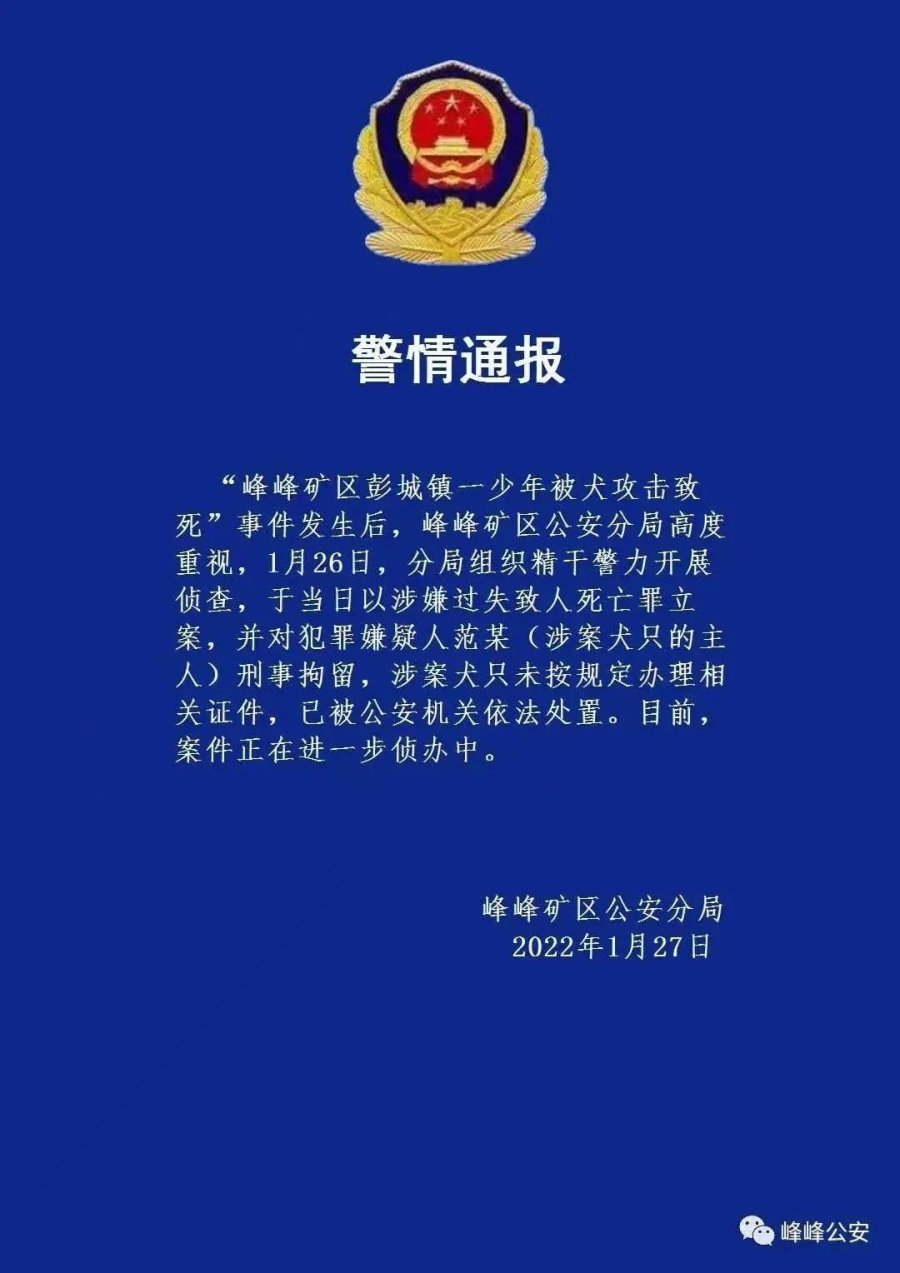 警情通报

“峰峰矿区彭城镇一少年被犬攻击致死”事件发生后，峰峰矿区公安分局高度重视，1月26日，分局组织精干警力开展侦查，于当日以涉嫌过失致人死亡罪立案，并对犯罪嫌疑人范某（涉案犬只的主人）刑事拘留，涉案犬只未按规定办理相关证件，已被公安机关依法处置。目前，案件正在进一步侦办中。

峰峰矿区公安分局
2022年1月27日

峰峰公安